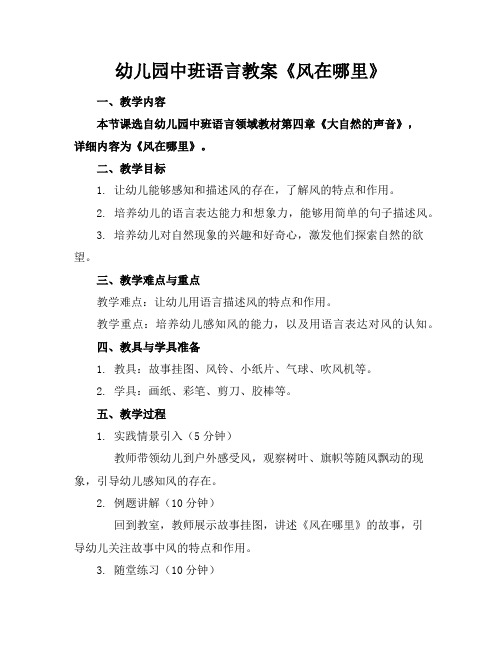 幼儿园中班语言教案《风在哪里》

一、教学内容

本节课选自幼儿园中班语言领域教材第四章《大自然的声音》，详细内容为《风在哪里》。

二、教学目标

1. 让幼儿能够感知和描述风的存在，了解风的特点和作用。

2. 培养幼儿的语言表达能力和想象力，能够用简单的句子描述风。

3. 培养幼儿对自然现象的兴趣和好奇心，激发他们探索自然的欲望。

三、教学难点与重点

教学难点：让幼儿用语言描述风的特点和作用。

教学重点：培养幼儿感知风的能力，以及用语言表达对风的认知。

四、教具与学具准备

1. 教具：故事挂图、风铃、小纸片、气球、吹风机等。

2. 学具：画纸、彩笔、剪刀、胶棒等。

五、教学过程

1. 实践情景引入（5 分钟）

教师带领幼儿到户外感受风，观察树叶、旗帜等随风飘动的现象，引导幼儿感知风的存在。

2. 例题讲解（10 分钟）

回到教室，教师展示故事挂图，讲述《风在哪里》的故事，引导幼儿关注故事中风的特点和作用。

3. 随堂练习（10 分钟）